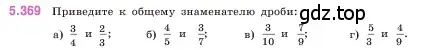 5.369 Приведите к общему знаменателю дроби: gdz.top

а) $\frac{3}{4}$ и $\frac{2}{3}$; б) $\frac{4}{5}$ и $\frac{3}{7}$; в) $\frac{3}{10}$ и $\frac{7}{9}$; г) $\frac{5}{3}$ и $\frac{4}{9}$.